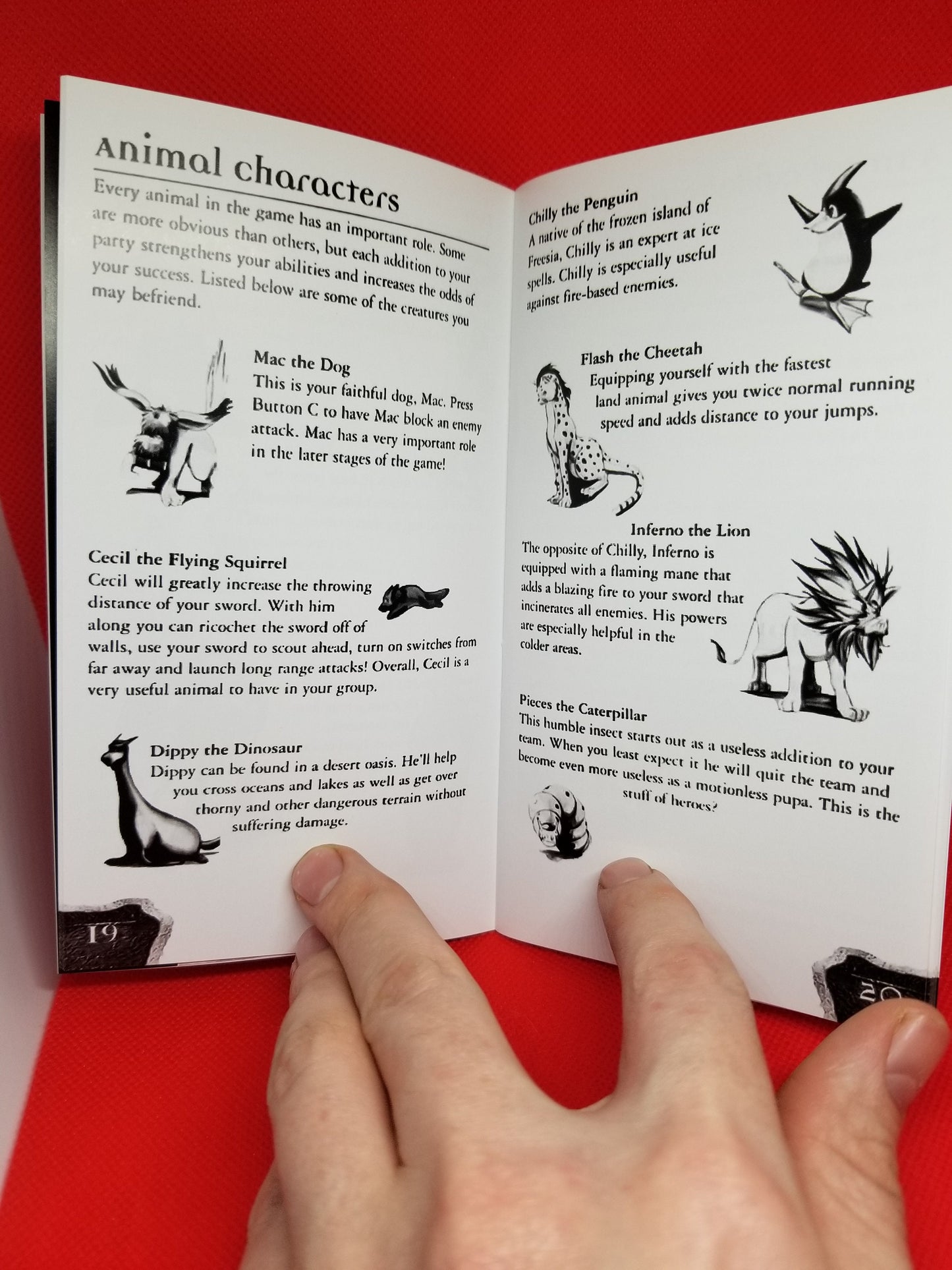 animal characters

Every animal in the game has an important role. Some are more obvious than others, but each addition to your party strengthens your abilities and increases the odds of your success. Listed below are some of the creatures you may befriend.

Mac the Dog
This is your faithful dog, Mac. Press Button C to have Mac block an enemy attack. Mac has a very important role in the later stages of the game!

Cecil the Flying Squirrel
Cecil will greatly increase the throwing distance of your sword. With him along you can ricochet the sword off of walls, use your sword to scout ahead, turn on switches from far away and launch long range attacks! Overall, Cecil is a very useful animal to have in your group.

Dippy the Dinosaur
Dippy can be found in a desert oasis. He'll help you cross oceans and lakes as well as get over thorny and other dangerous terrain without suffering damage.

19

Chilly the Penguin
A native of the frozen island of Freesia, Chilly is an expert at ice spells. Chilly is especially useful against fire-based enemies.

Flash the Cheetah
Equipping yourself with the fastest land animal gives you twice normal running speed and adds distance to your jumps.

Inferno the Lion
The opposite of Chilly, Inferno is equipped with a flaming mane that adds a blazing fire to your sword that incinerates all enemies. His powers are especially helpful in the colder areas.

Pieces the Caterpillar
This humble insect starts out as a useless addition to your team. When you least expect it he will quit the team and become even more useless as a motionless pupa. This is the stuff of heroes?

20